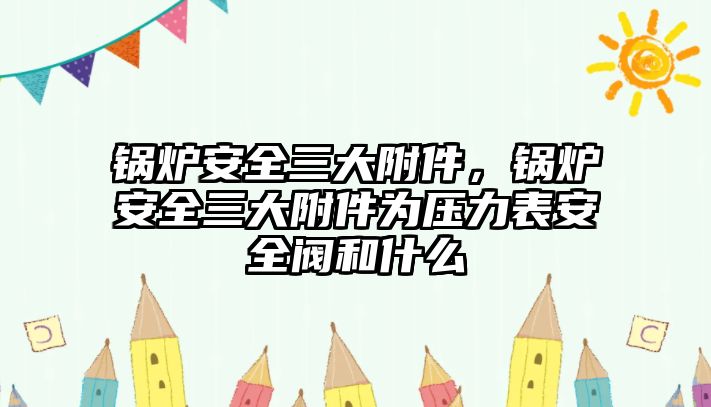 锅炉安全三大附件，锅炉安全三大附件为压力表安全阀和什么